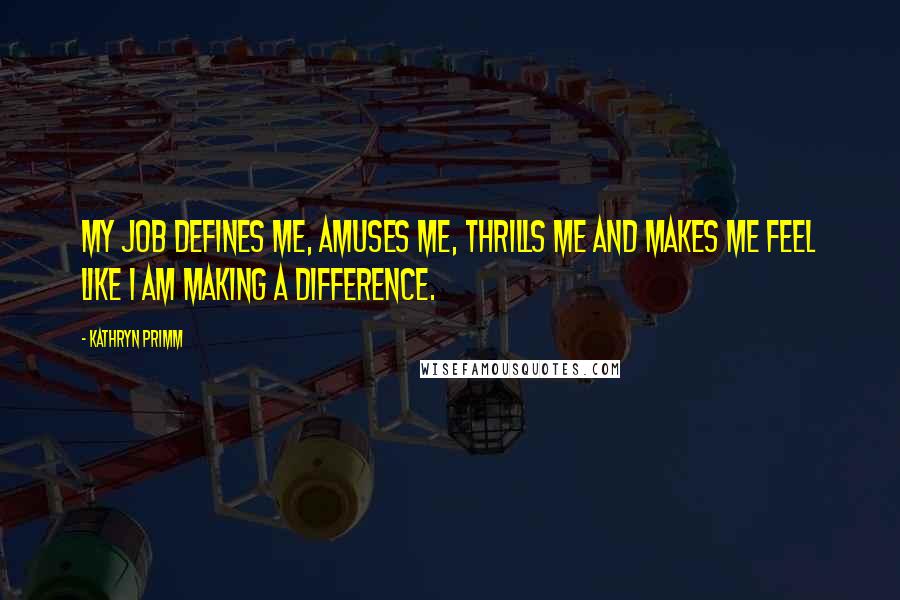 MY JOB DEFINES ME, AMUSES ME, THRILLS ME AND MAKES ME FEEL LIKE I AM MAKING A DIFFERENCE.

- KATHRYN PRIMM

WISEFAMOUSQUOTES.COM